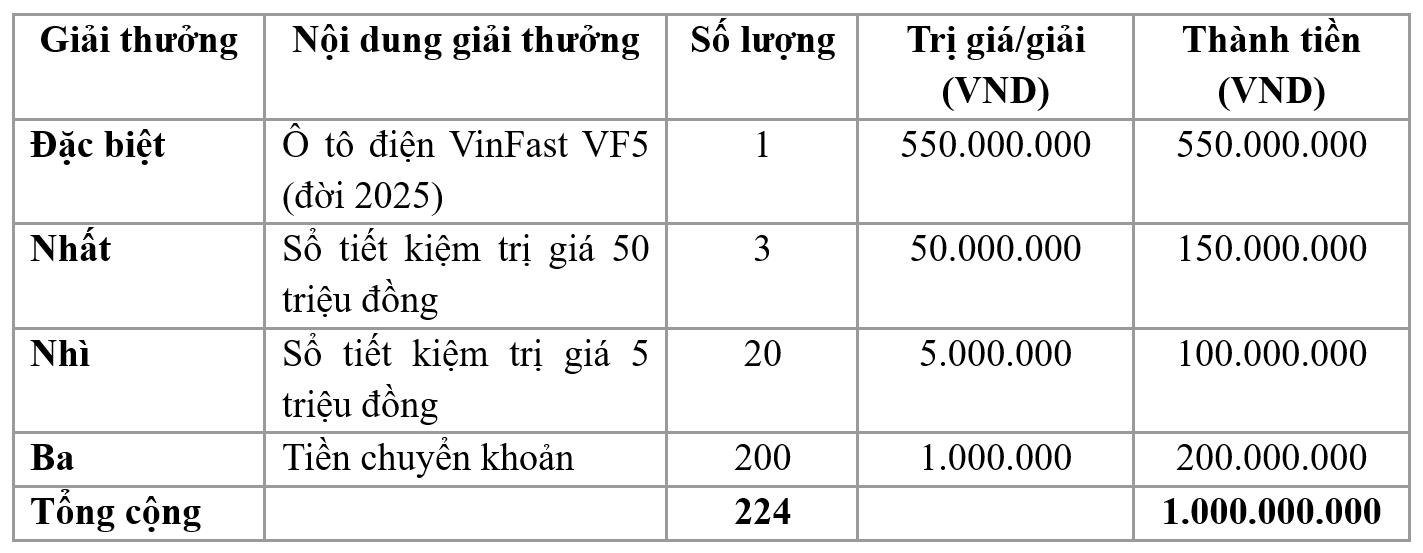 | Giải thưởng | Nội dung giải thưởng | Số lượng | Trị giá/giải (VND) | Thành tiền (VND) |
|---|---|---|---|---|
| Đặc biệt | Ô tô điện VinFast VF5 (đời 2025) | 1 | 550.000.000 | 550.000.000 |
| Nhất | Sổ tiết kiệm trị giá 50 triệu đồng | 3 | 50.000.000 | 150.000.000 |
| Nhì | Sổ tiết kiệm trị giá 5 triệu đồng | 20 | 5.000.000 | 100.000.000 |
| Ba | Tiền chuyển khoản | 200 | 1.000.000 | 200.000.000 |
| Tổng cộng | | 224 | | 1.000.000.000 |